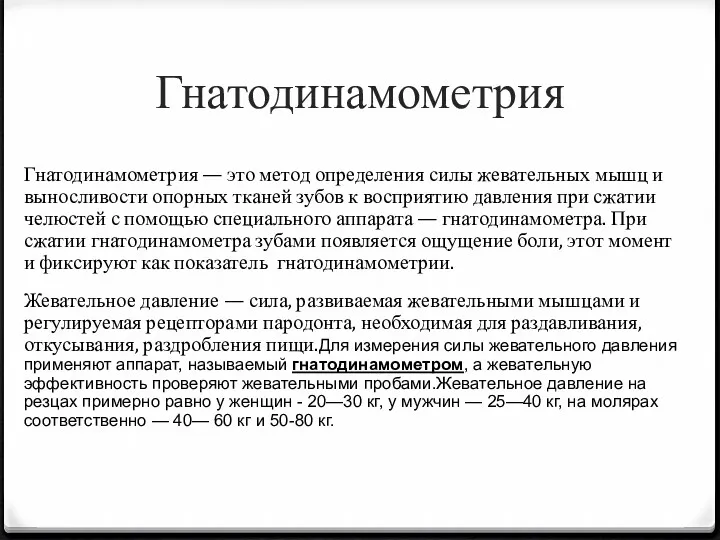 Гнатодинамометрия

Гнатодинамометрия — это метод определения силы жевательных мышц и выносливости опорных тканей зубов к восприятию давления при сжатии челюстей с помощью специального аппарата — гнатодинамометра. При сжатии гнатодинамометра зубами появляется ощущение боли, этот момент и фиксируют как показатель гнатодинамометрии.

Жевательное давление — сила, развиваемая жевательными мышцами и регулируемая рецепторами пародонта, необходимая для раздавливания, откусывания, раздробления пищи.Для измерения силы жевательного давления применяют аппарат, называемый гнатодинамометром, а жевательную эффективность проверяют жевательными пробами.Жевательное давление на резцах примерно равно у женщин - 20—30 кг, у мужчин — 25—40 кг, на молярах соответственно — 40— 60 кг и 50-80 кг.